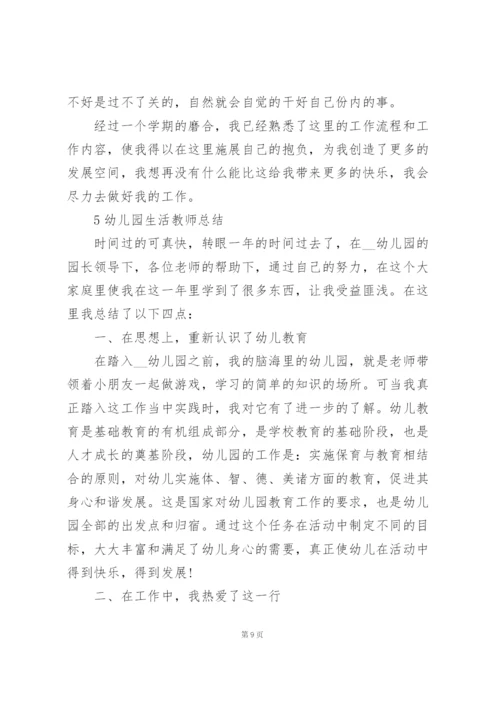 不好是过不了关的，自然就会自觉的干好自己份内的事。

经过一个学期的磨合，我已经熟悉了这里的工作流程和工作内容，使我得以在这里施展自己的抱负，为我创造了更多的发展空间，我想再没有什么能比这给我带来更多的快乐，我会尽力去做好我的工作。

5 幼儿园生活教师总结

时间过的可真快，转眼一年的时间过去了，在__幼儿园的园长领导下，各位老师的帮助下，通过自己的努力，在这个大家庭里使我在这一年里学到了很多东西，让我受益匪浅。在这里我总结了以下四点：

一、在思想上，重新认识了幼儿教育

在踏入__幼儿园之前，我的脑海里的幼儿园，就是老师带领着小朋友一起做游戏，学习的简单的知识的场所。可当我真正踏入这工作当中实践时，我对它有了进一步的了解。幼儿教育是基础教育的有机组成部分，是学校教育的基础阶段，也是人才成长的奠基阶段，幼儿园的工作是：实施保育与教育相结合的原则，对幼儿实施体、智、德、美诸方面的教育，促进其身心和谐发展。这是国家对幼儿园教育工作的要求，也是幼儿园全部的出发点和归宿。通过这个任务在活动中制定不同的目标，大大丰富和满足了幼儿身心的需要，真正使幼儿在活动中得到快乐，得到发展!

二、在工作中，我热爱了这一行

第 9 页